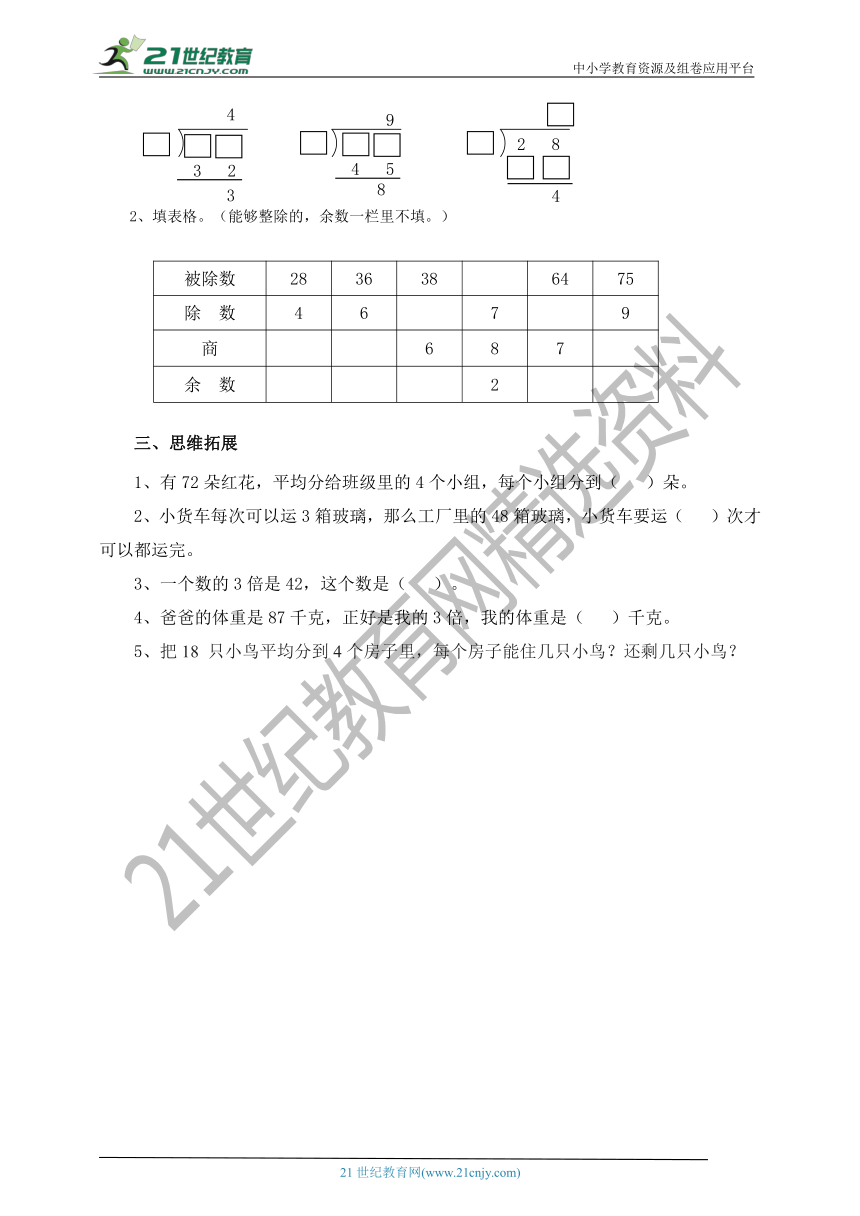 21世纪教育 www.21cnjy.com

中小学教育资源及组卷应用平台

4
□)□□
3 2
3

9
□)□□
4 5
8

□
□)2 8
□□
4

2、填表格。（能够整除的，余数一栏里不填。）

| 被除数 | 28 | 36 | 38 |  | 64 | 75 |
|---|---|---|---|---|---|---|
| 除　数 | 4 | 6 |  | 7 |  | 9 |
| 商 |  |  | 6 | 8 | 7 |  |
| 余　数 |  |  |  | 2 |  |  |

三、思维拓展

1、有 72 朵红花，平均分给班级里的 4 个小组，每个小组分到（　）朵。

2、小货车每次可以运 3 箱玻璃，那么工厂里的 48 箱玻璃，小货车要运（　）次才可以都运完。

3、一个数的 3 倍是 42，这个数是（　）。

4、爸爸的体重是 87 千克，正好是我的 3 倍，我的体重是（　）千克。

5、把 18 只小鸟平均分到 4 个房子里，每个房子能住几只小鸟？还剩几只小鸟？

21世纪教育网精选资料

21 世纪教育网(www.21cnjy.com)